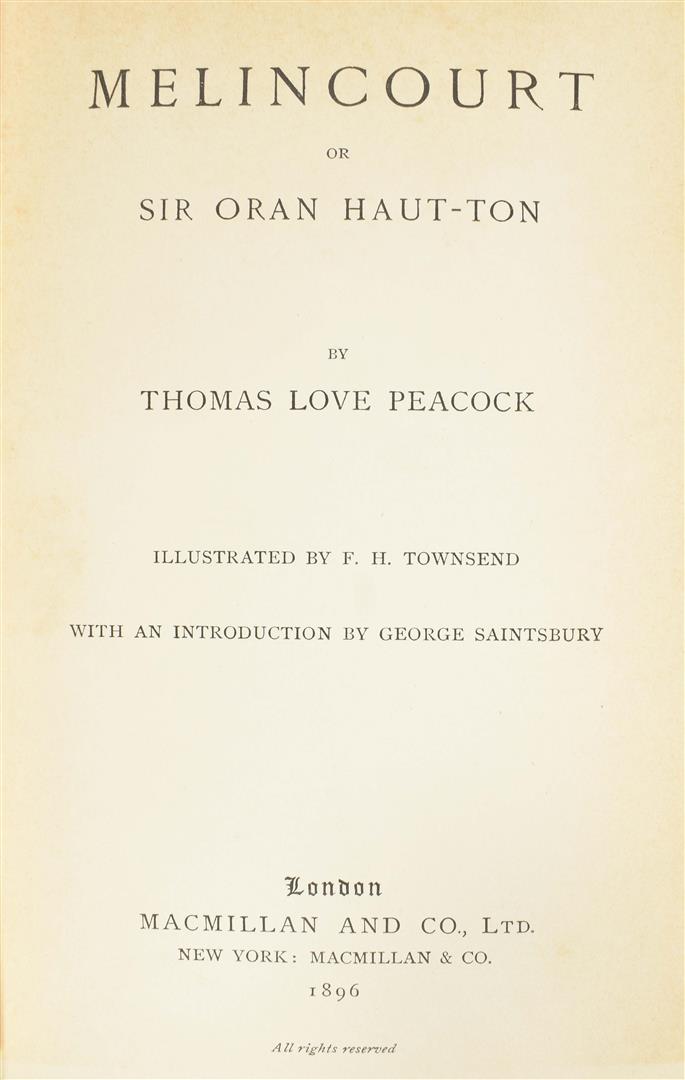 MELINCOURT

OR

SIR ORAN HAUT-TON

BY

THOMAS LOVE PEACOCK

ILLUSTRATED BY F. H. TOWNSEND

WITH AN INTRODUCTION BY GEORGE SAINTSBURY

London
MACMILLAN AND CO., LTD.
NEW YORK: MACMILLAN & CO.
1896

All rights reserved